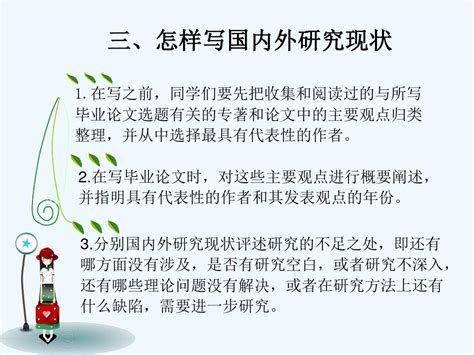 三、怎样写国内外研究现状

1. 在写之前，同学们要先把收集和阅读过的与所写毕业论文选题有关的专著和论文中的主要观点归类整理，并从中选择最具有代表性的作者。

2.在写毕业论文时，对这些主要观点进行概要阐述，并指明具有代表性的作者和其发表观点的年份。

3.分别国内外研究现状评述研究的不足之处，即还有哪方面没有涉及，是否有研究空白，或者研究不深入，还有哪些理论问题没有解决，或者在研究方法上还有什么缺陷，需要进一步研究。